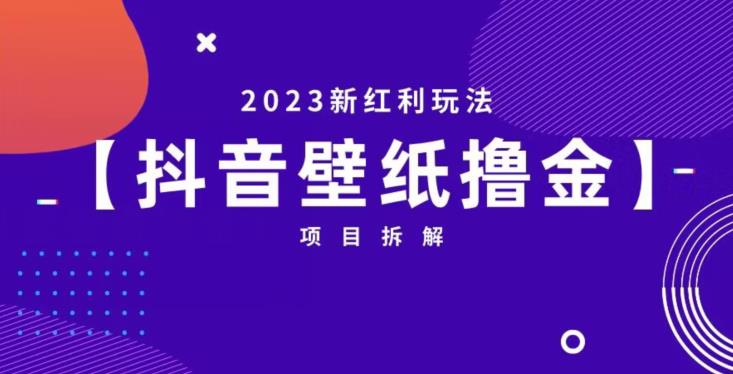 2023新红利玩法

【抖音壁纸撸金】

项目拆解